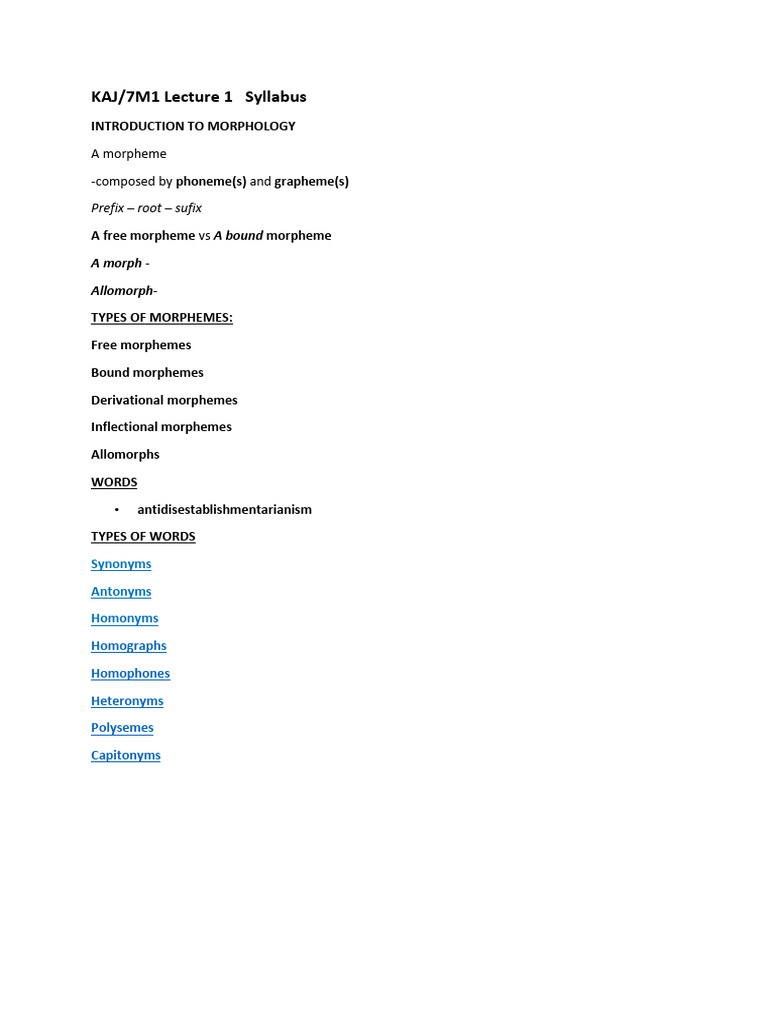 KAJ/7M1 Lecture 1 Syllabus

INTRODUCTION TO MORPHOLOGY

A morpheme

-composed by phoneme(s) and grapheme(s)

Prefix – root – sufix

A free morpheme vs A bound morpheme

A morph -

Allomorph-

TYPES OF MORPHEMES:

Free morphemes

Bound morphemes

Derivational morphemes

Inflectional morphemes

Allomorphs

WORDS

• antidisestablishmentarianism

TYPES OF WORDS

Synonyms

Antonyms

Homonyms

Homographs

Homophones

Heteronyms

Polysemes

Capitonyms